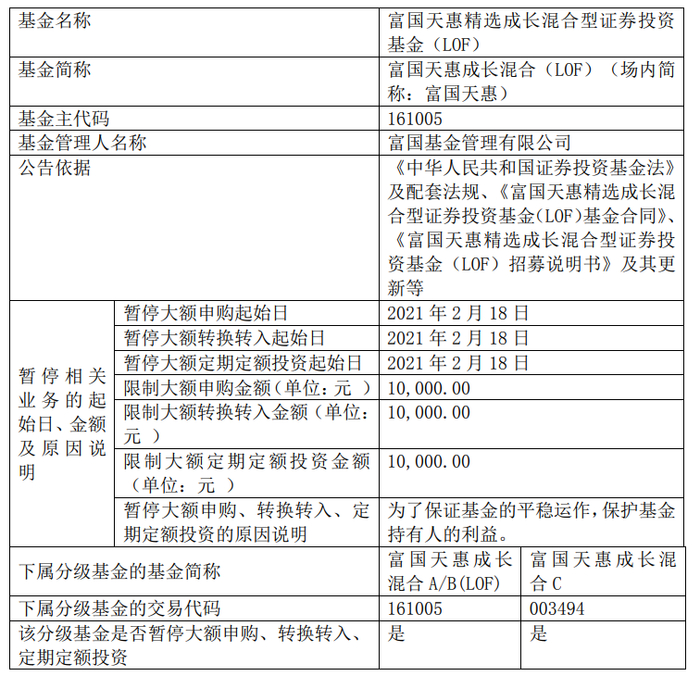 | 基金名称 | | 富国天惠精选成长混合型证券投资基金（LOF） | |
|---|---|---|---|
| 基金简称 | | 富国天惠成长混合（LOF）（场内简称：富国天惠） | |
| 基金主代码 | | 161005 | |
| 基金管理人名称 | | 富国基金管理有限公司 | |
| 公告依据 | | 《中华人民共和国证券投资基金法》及配套法规、《富国天惠精选成长混合型证券投资基金(LOF)基金合同》、《富国天惠精选成长混合型证券投资基金（LOF）招募说明书》及其更新等 | |
| 暂停相关业务的起始日、金额及原因说明 | 暂停大额申购起始日 | 2021 年 2 月 18 日 | |
| | 暂停大额转换转入起始日 | 2021 年 2 月 18 日 | |
| | 暂停大额定期定额投资起始日 | 2021 年 2 月 18 日 | |
| | 限制大额申购金额（单位：元 ） | 10,000.00 | |
| | 限制大额转换转入金额（单位：元 ） | 10,000.00 | |
| | 限制大额定期定额投资金额（单位：元 ） | 10,000.00 | |
| | 暂停大额申购、转换转入、定期定额投资的原因说明 | 为了保证基金的平稳运作，保护基金持有人的利益。 | |
| 下属分级基金的基金简称 | | 富国天惠成长混合 A/B(LOF) | 富国天惠成长混合 C |
| 下属分级基金的交易代码 | | 161005 | 003494 |
| 该分级基金是否暂停大额申购、转换转入、定期定额投资 | | 是 | 是 |